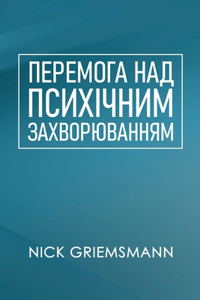 ПЕРЕМОГА НАД ПСИХІЧНИМ ЗАХВОРЮВАННЯМ

NICK GRIEMSMANN